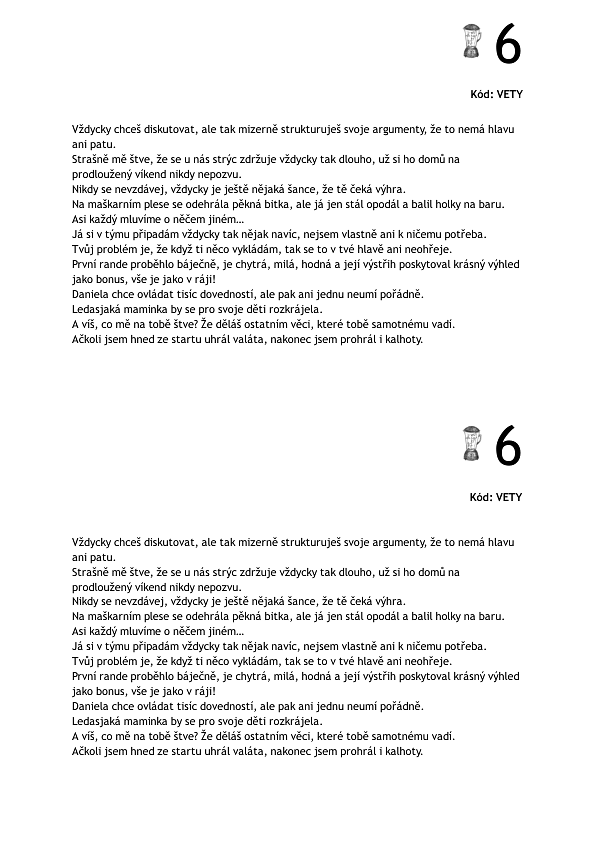 6

Kód: VETY

Vždycky chceš diskutovat, ale tak mizerně strukturuješ svoje argumenty, že to nemá hlavu ani patu.
Strašně mě štve, že se u nás strýc zdržuje vždycky tak dlouho, už si ho domů na prodloužený víkend nikdy nepozvu.
Nikdy se nevzdávej, vždycky je ještě nějaká šance, že tě čeká výhra.
Na maškarním plese se odehrála pěkná bitka, ale já jen stál opodál a balil holky na baru.
Asi každý mluvíme o něčem jiném…
Já si v týmu připadám vždycky tak nějak navíc, nejsem vlastně ani k ničemu potřeba.
Tvůj problém je, že když ti něco vykládám, tak se to v tvé hlavě ani neohřeje.
První rande proběhlo báječně, je chytrá, milá, hodná a její výstřih poskytoval krásný výhled jako bonus, vše je jako v ráji!
Daniela chce ovládat tisíc dovedností, ale pak ani jednu neumí pořádně.
Ledasjaká maminka by se pro svoje děti rozkrájela.
A víš, co mě na tobě štve? Že děláš ostatním věci, které tobě samotnému vadí.
Ačkoli jsem hned ze startu uhrál valáta, nakonec jsem prohrál i kalhoty.

6

Kód: VETY

Vždycky chceš diskutovat, ale tak mizerně strukturuješ svoje argumenty, že to nemá hlavu ani patu.
Strašně mě štve, že se u nás strýc zdržuje vždycky tak dlouho, už si ho domů na prodloužený víkend nikdy nepozvu.
Nikdy se nevzdávej, vždycky je ještě nějaká šance, že tě čeká výhra.
Na maškarním plese se odehrála pěkná bitka, ale já jen stál opodál a balil holky na baru.
Asi každý mluvíme o něčem jiném…
Já si v týmu připadám vždycky tak nějak navíc, nejsem vlastně ani k ničemu potřeba.
Tvůj problém je, že když ti něco vykládám, tak se to v tvé hlavě ani neohřeje.
První rande proběhlo báječně, je chytrá, milá, hodná a její výstřih poskytoval krásný výhled jako bonus, vše je jako v ráji!
Daniela chce ovládat tisíc dovedností, ale pak ani jednu neumí pořádně.
Ledasjaká maminka by se pro svoje děti rozkrájela.
A víš, co mě na tobě štve? Že děláš ostatním věci, které tobě samotnému vadí.
Ačkoli jsem hned ze startu uhrál valáta, nakonec jsem prohrál i kalhoty.